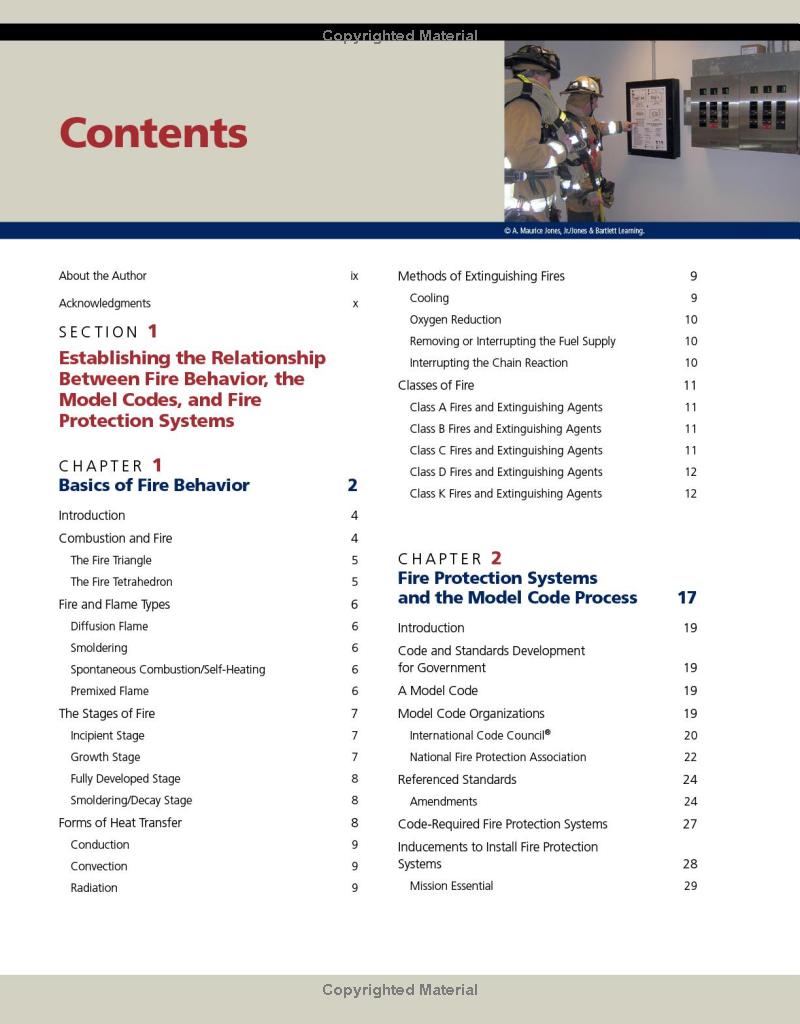 Copyrighted Material

Contents

© A. Maurice Jones, Jr./Jones & Bartlett Learning.

About the Author ix

Acknowledgments x

SECTION 1

Establishing the Relationship Between Fire Behavior, the Model Codes, and Fire Protection Systems

CHAPTER 1

Basics of Fire Behavior 2

Introduction 4

Combustion and Fire 4

The Fire Triangle 5

The Fire Tetrahedron 5

Fire and Flame Types 6

Diffusion Flame 6

Smoldering 6

Spontaneous Combustion/Self-Heating 6

Premixed Flame 6

The Stages of Fire 7

Incipient Stage 7

Growth Stage 7

Fully Developed Stage 8

Smoldering/Decay Stage 8

Forms of Heat Transfer 8

Conduction 9

Convection 9

Radiation 9

Methods of Extinguishing Fires 9

Cooling 9

Oxygen Reduction 10

Removing or Interrupting the Fuel Supply 10

Interrupting the Chain Reaction 10

Classes of Fire 11

Class A Fires and Extinguishing Agents 11

Class B Fires and Extinguishing Agents 11

Class C Fires and Extinguishing Agents 11

Class D Fires and Extinguishing Agents 12

Class K Fires and Extinguishing Agents 12

CHAPTER 2

Fire Protection Systems and the Model Code Process 17

Introduction 19

Code and Standards Development for Government 19

A Model Code 19

Model Code Organizations 19

International Code Council® 20

National Fire Protection Association 22

Referenced Standards 24

Amendments 24

Code-Required Fire Protection Systems 27

Inducements to Install Fire Protection Systems 28

Mission Essential 29

Copyrighted Material